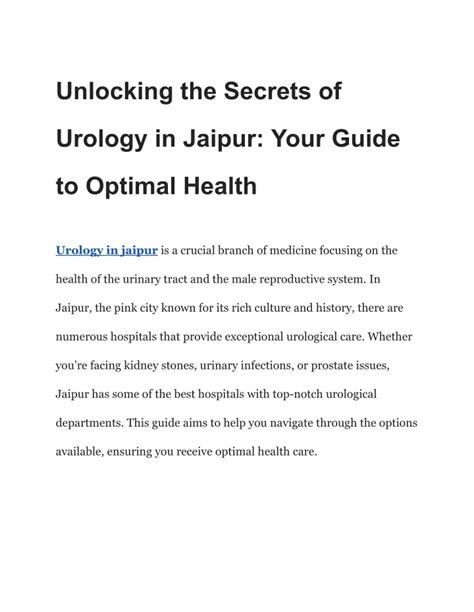 Unlocking the Secrets of Urology in Jaipur: Your Guide to Optimal Health

Urology in jaipur is a crucial branch of medicine focusing on the health of the urinary tract and the male reproductive system. In Jaipur, the pink city known for its rich culture and history, there are numerous hospitals that provide exceptional urological care. Whether you're facing kidney stones, urinary infections, or prostate issues, Jaipur has some of the best hospitals with top-notch urological departments. This guide aims to help you navigate through the options available, ensuring you receive optimal health care.